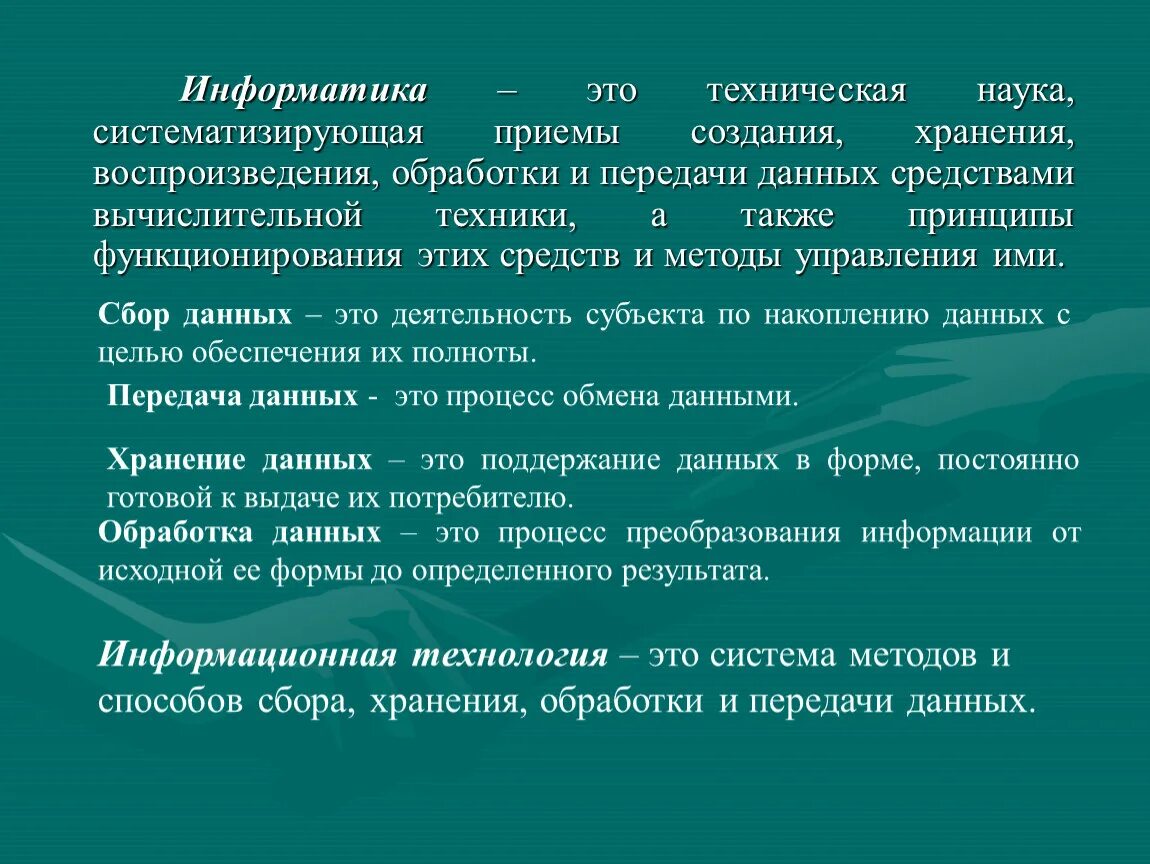 Информатика – это техническая наука, систематизирующая приемы создания, хранения, воспроизведения, обработки и передачи данных средствами вычислительной техники, а также принципы функционирования этих средств и методы управления ими.

Сбор данных – это деятельность субъекта по накоплению данных с целью обеспечения их полноты.

Передача данных - это процесс обмена данными.

Хранение данных – это поддержание данных в форме, постоянно готовой к выдаче их потребителю.

Обработка данных – это процесс преобразования информации от исходной ее формы до определенного результата.

Информационная технология – это система методов и способов сбора, хранения, обработки и передачи данных.